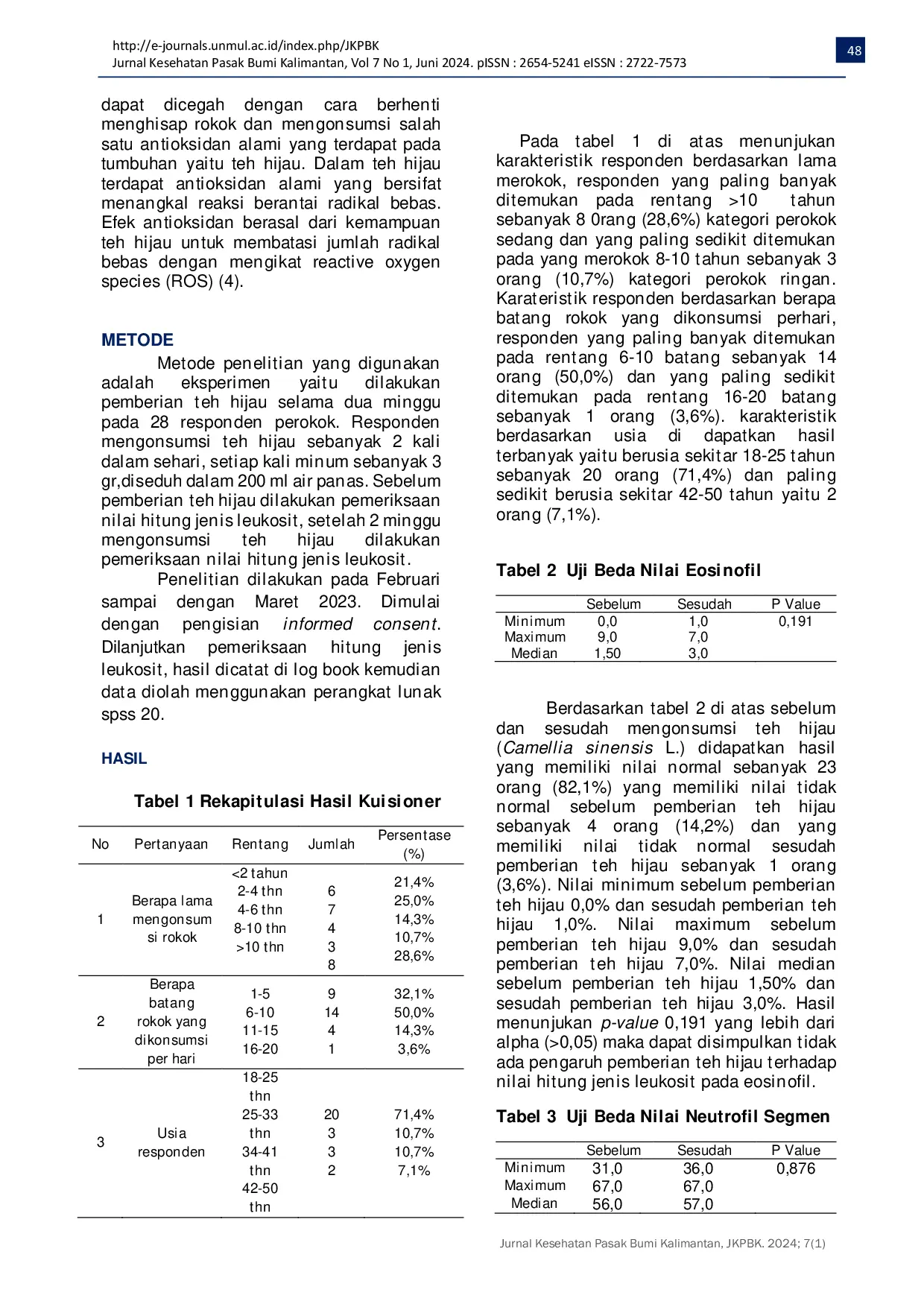 http://e-journals.unmul.ac.id/index.php/JKPBK
Jurnal Kesehatan Pasak Bumi Kalimantan, Vol 7 No 1, Juni 2024. pISSN : 2654-5241 eISSN : 2722-7573

48

dapat dicegah dengan cara berhenti menghisap rokok dan mengonsumsi salah satu antioksidan alami yang terdapat pada tumbuhan yaitu teh hijau. Dalam teh hijau terdapat antioksidan alami yang bersifat menangkal reaksi berantai radikal bebas. Efek antioksidan berasal dari kemampuan teh hijau untuk membatasi jumlah radikal bebas dengan mengikat reactive oxygen species (ROS) (4).

METODE

Metode penelitian yang digunakan adalah eksperimen yaitu dilakukan pemberian teh hijau selama dua minggu pada 28 responden perokok. Responden mengonsumsi teh hijau sebanyak 2 kali dalam sehari, setiap kali minum sebanyak 3 gr,diseduh dalam 200 ml air panas. Sebelum pemberian teh hijau dilakukan pemeriksaan nilai hitung jenis leukosit, setelah 2 minggu mengonsumsi teh hijau dilakukan pemeriksaan nilai hitung jenis leukosit.

Penelitian dilakukan pada Februari sampai dengan Maret 2023. Dimulai dengan pengisian informed consent. Dilanjutkan pemeriksaan hitung jenis leukosit, hasil dicatat di log book kemudian data diolah menggunakan perangkat lunak spss 20.

HASIL

Tabel 1 Rekapitulasi Hasil Kuisioner

| No | Pertanyaan | Rentang | Jumlah | Persentase (%) |
|---|---|---|---|---|
| 1 | Berapa lama mengonsumsi rokok | <2 tahun 2-4 thn 4-6 thn 8-10 thn >10 thn | 6 7 4 3 8 | 21,4% 25,0% 14,3% 10,7% 28,6% |
| 2 | Berapa batang rokok yang dikonsumsi per hari | 1-5 6-10 11-15 16-20 | 9 14 4 1 | 32,1% 50,0% 14,3% 3,6% |
| 3 | Usia responden | 18-25 thn 25-33 thn 34-41 thn 42-50 thn | 20 3 3 2 | 71,4% 10,7% 10,7% 7,1% |

Pada tabel 1 di atas menunjukan karakteristik responden berdasarkan lama merokok, responden yang paling banyak ditemukan pada rentang >10 tahun sebanyak 8 0rang (28,6%) kategori perokok sedang dan yang paling sedikit ditemukan pada yang merokok 8-10 tahun sebanyak 3 orang (10,7%) kategori perokok ringan. Karateristik responden berdasarkan berapa batang rokok yang dikonsumsi perhari, responden yang paling banyak ditemukan pada rentang 6-10 batang sebanyak 14 orang (50,0%) dan yang paling sedikit ditemukan pada rentang 16-20 batang sebanyak 1 orang (3,6%). karakteristik berdasarkan usia di dapatkan hasil terbanyak yaitu berusia sekitar 18-25 tahun sebanyak 20 orang (71,4%) dan paling sedikit berusia sekitar 42-50 tahun yaitu 2 orang (7,1%).

Tabel 2 Uji Beda Nilai Eosinofil

| | Sebelum | Sesudah | P Value |
|---|---|---|---|
| Minimum | 0,0 | 1,0 | 0,191 |
| Maximum | 9,0 | 7,0 | |
| Median | 1,50 | 3,0 | |

Berdasarkan tabel 2 di atas sebelum dan sesudah mengonsumsi teh hijau (Camellia sinensis L.) didapatkan hasil yang memiliki nilai normal sebanyak 23 orang (82,1%) yang memiliki nilai tidak normal sebelum pemberian teh hijau sebanyak 4 orang (14,2%) dan yang memiliki nilai tidak normal sesudah pemberian teh hijau sebanyak 1 orang (3,6%). Nilai minimum sebelum pemberian teh hijau 0,0% dan sesudah pemberian teh hijau 1,0%. Nilai maximum sebelum pemberian teh hijau 9,0% dan sesudah pemberian teh hijau 7,0%. Nilai median sebelum pemberian teh hijau 1,50% dan sesudah pemberian teh hijau 3,0%. Hasil menunjukan p-value 0,191 yang lebih dari alpha (>0,05) maka dapat disimpulkan tidak ada pengaruh pemberian teh hijau terhadap nilai hitung jenis leukosit pada eosinofil.

Tabel 3 Uji Beda Nilai Neutrofil Segmen

| | Sebelum | Sesudah | P Value |
|---|---|---|---|
| Minimum | 31,0 | 36,0 | 0,876 |
| Maximum | 67,0 | 67,0 | |
| Median | 56,0 | 57,0 | |

Jurnal Kesehatan Pasak Bumi Kalimantan, JKPBK. 2024; 7(1)